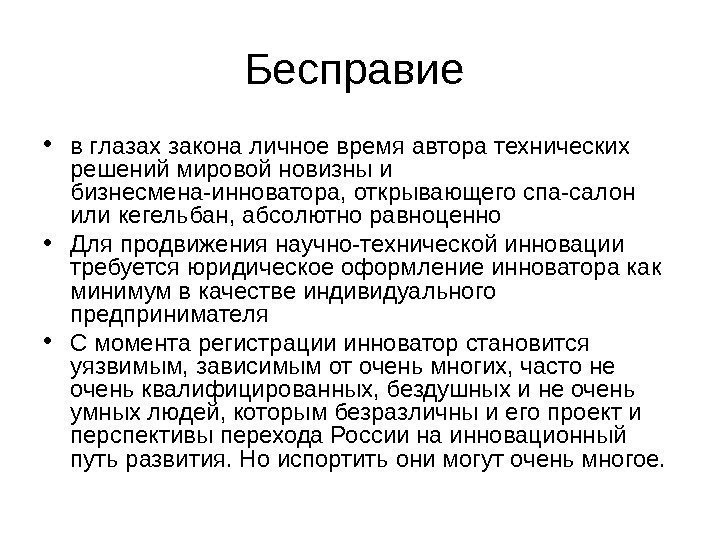 Бесправие

• в глазах закона личное время автора технических решений мировой новизны и бизнесмена-инноватора, открывающего спа-салон или кегельбан, абсолютно равноценно

• Для продвижения научно-технической инновации требуется юридическое оформление инноватора как минимум в качестве индивидуального предпринимателя

• С момента регистрации инноватор становится уязвимым, зависимым от очень многих, часто не очень квалифицированных, бездушных и не очень умных людей, которым безразличны и его проект и перспективы перехода России на инновационный путь развития. Но испортить они могут очень многое.